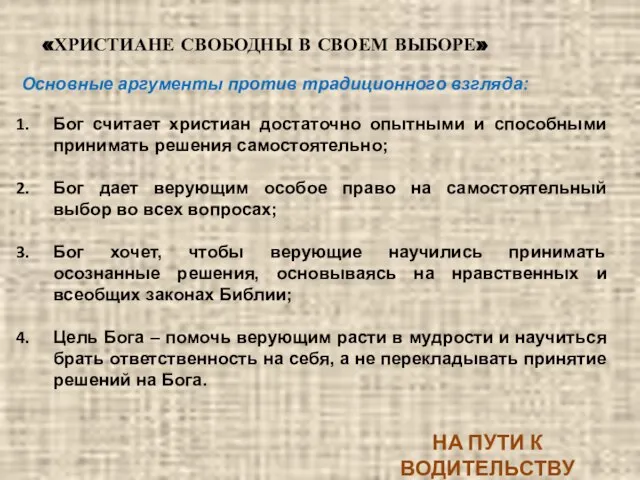 «ХРИСТИАНЕ СВОБОДНЫ В СВОЕМ ВЫБОРЕ»

Основные аргументы против традиционного взгляда:

1. Бог считает христиан достаточно опытными и способными принимать решения самостоятельно;

2. Бог дает верующим особое право на самостоятельный выбор во всех вопросах;

3. Бог хочет, чтобы верующие научились принимать осознанные решения, основываясь на нравственных и всеобщих законах Библии;

4. Цель Бога – помочь верующим расти в мудрости и научиться брать ответственность на себя, а не перекладывать принятие решений на Бога.

НА ПУТИ К ВОДИТЕЛЬСТВУ